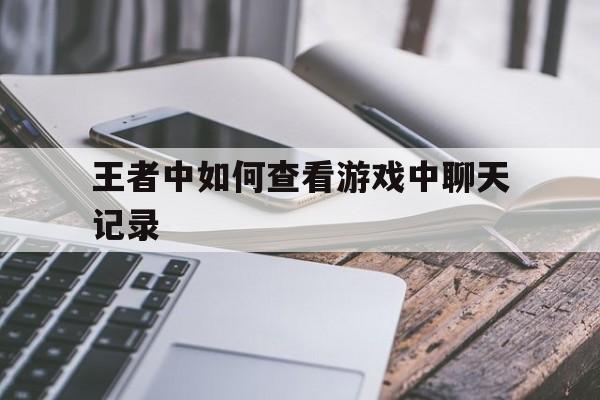 王者中如何查看游戏中聊天记录